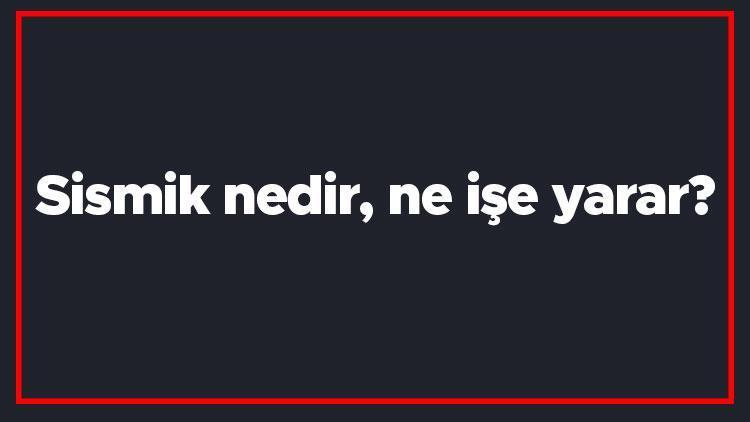 Sismik nedir, ne işe yarar?